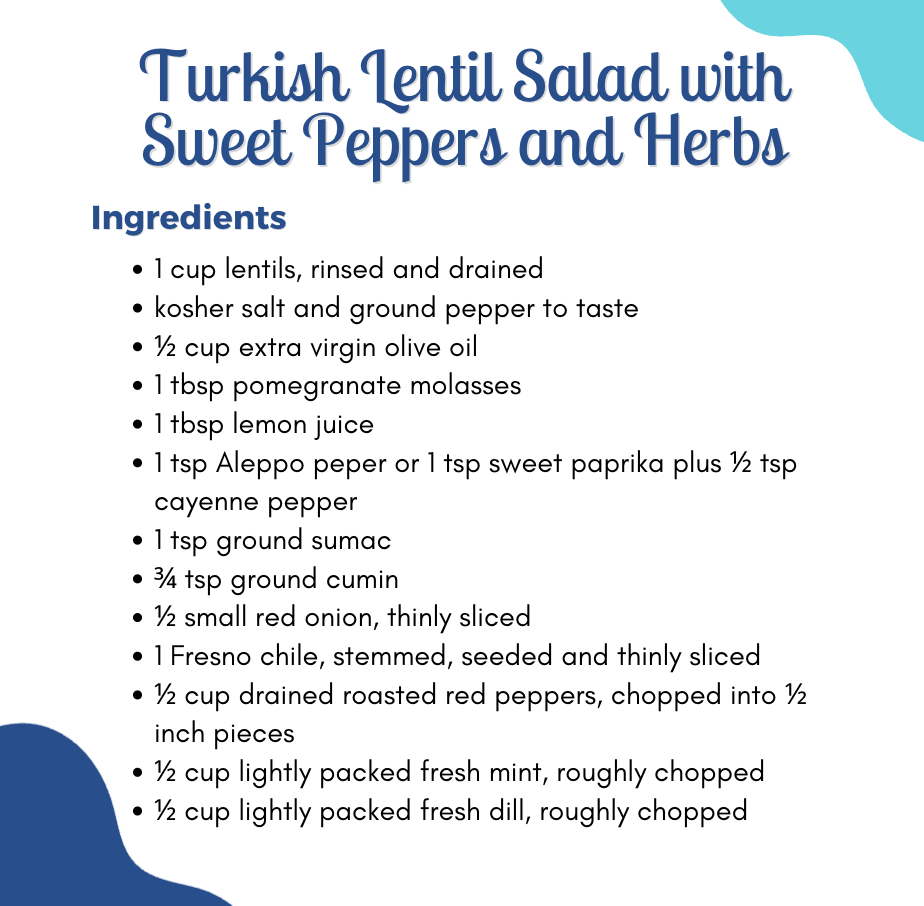 Turkish Lentil Salad with Sweet Peppers and Herbs

Ingredients

• 1 cup lentils, rinsed and drained
• kosher salt and ground pepper to taste
• ½ cup extra virgin olive oil
• 1 tbsp pomegranate molasses
• 1 tbsp lemon juice
• 1 tsp Aleppo peper or 1 tsp sweet paprika plus ½ tsp cayenne pepper
• 1 tsp ground sumac
• ¾ tsp ground cumin
• ½ small red onion, thinly sliced
• 1 Fresno chile, stemmed, seeded and thinly sliced
• ½ cup drained roasted red peppers, chopped into ½ inch pieces
• ½ cup lightly packed fresh mint, roughly chopped
• ½ cup lightly packed fresh dill, roughly chopped